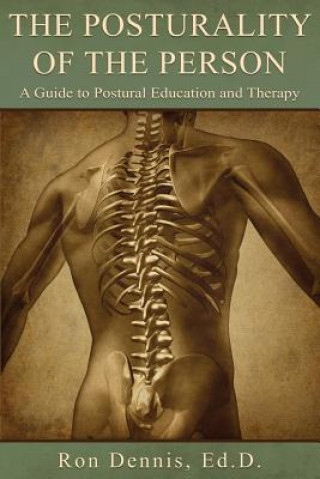 THE POSTURALITY OF THE PERSON

A Guide to Postural Education and Therapy

Ron Dennis, Ed.D.